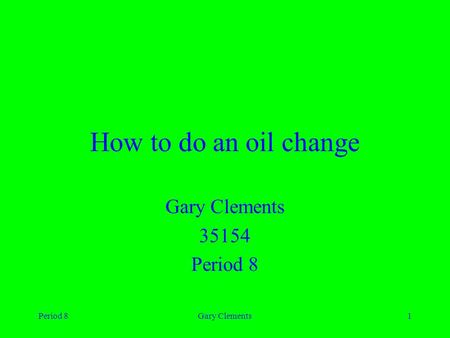 How to do an oil change

Gary Clements
35154
Period 8

Period 8 Gary Clements 1